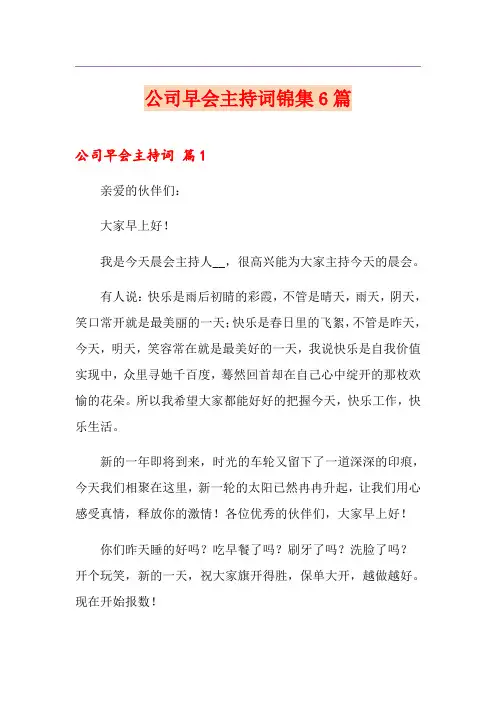 公司早会主持词锦集6篇

公司早会主持词 篇1

亲爱的伙伴们：

大家早上好！

我是今天晨会主持人__，很高兴能为大家主持今天的晨会。

有人说：快乐是雨后初晴的彩霞，不管是晴天，雨天，阴天，笑口常开就是最美丽的一天；快乐是春日里的飞絮，不管是昨天，今天，明天，笑容常在就是最美好的一天，我说快乐是自我价值实现中，众里寻她千百度，蓦然回首却在自己心中绽开的那枚欢愉的花朵。所以我希望大家都能好好的把握今天，快乐工作，快乐生活。

新的一年即将到来，时光的车轮又留下了一道深深的印痕，今天我们相聚在这里，新一轮的太阳已然冉冉升起，让我们用心感受真情，释放你的激情！各位优秀的伙伴们，大家早上好！

你们昨天睡的好吗？吃早餐了吗？刷牙了吗？洗脸了吗？开个玩笑，新的一天，祝大家旗开得胜，保单大开，越做越好。现在开始报数！